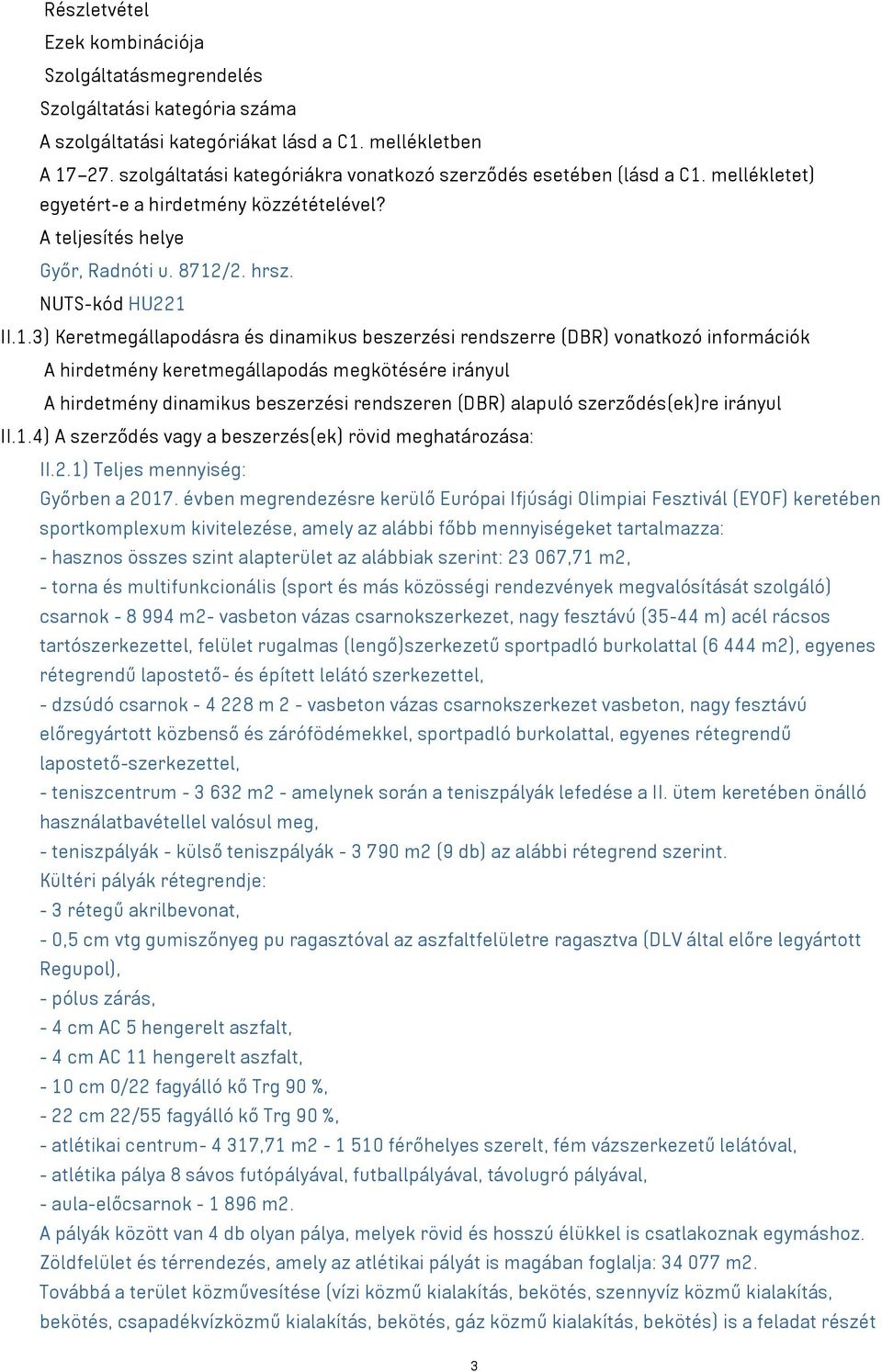 Részletvétel
Ezek kombinációja
Szolgáltatásmegrendelés
Szolgáltatási kategória száma
A szolgáltatási kategóriákat lásd a C1. mellékletben
A 17–27. szolgáltatási kategóriákra vonatkozó szerződés esetében (lásd a C1. mellékletet) egyetért-e a hirdetmény közzétételével?
A teljesítés helye
Győr, Radnóti u. 8712/2. hrsz.
NUTS-kód HU221
II.1.3) Keretmegállapodásra és dinamikus beszerzési rendszerre (DBR) vonatkozó információk
A hirdetmény keretmegállapodás megkötésére irányul
A hirdetmény dinamikus beszerzési rendszeren (DBR) alapuló szerződés(ek)re irányul
II.1.4) A szerződés vagy a beszerzés(ek) rövid meghatározása:
II.2.1) Teljes mennyiség:
Győrben a 2017. évben megrendezésre kerülő Európai Ifjúsági Olimpiai Fesztivál (EYOF) keretében sportkomplexum kivitelezése, amely az alábbi főbb mennyiségeket tartalmazza:
- hasznos összes szint alapterület az alábbiak szerint: 23 067,71 m2,
- torna és multifunkcionális (sport és más közösségi rendezvények megvalósítását szolgáló) csarnok - 8 994 m2- vasbeton vázas csarnokszerkezet, nagy fesztávú (35-44 m) acél rácsos tartószerkezettel, felület rugalmas (lengő)szerkezetű sportpadló burkolattal (6 444 m2), egyenes rétegrendű lapostető- és épített lelátó szerkezettel,
- dzsúdó csarnok - 4 228 m 2 - vasbeton vázas csarnokszerkezet vasbeton, nagy fesztávú előregyártott közbenső és zárófödémekkel, sportpadló burkolattal, egyenes rétegrendű lapostető-szerkezettel,
- teniszcentrum - 3 632 m2 - amelynek során a teniszpályák lefedése a II. ütem keretében önálló használatbavétellel valósul meg,
- teniszpályák - külső teniszpályák - 3 790 m2 (9 db) az alábbi rétegrend szerint.
Kültéri pályák rétegrendje:
- 3 rétegű akrilbevonat,
- 0,5 cm vtg gumiszőnyeg pu ragasztóval az aszfaltfelületre ragasztva (DLV által előre legyártott Regupol),
- pólus zárás,
- 4 cm AC 5 hengerelt aszfalt,
- 4 cm AC 11 hengerelt aszfalt,
- 10 cm 0/22 fagyálló kő Trg 90 %,
- 22 cm 22/55 fagyálló kő Trg 90 %,
- atlétikai centrum- 4 317,71 m2 - 1 510 férőhelyes szerelt, fém vázszerkezetű lelátóval,
- atlétika pálya 8 sávos futópályával, futballpályával, távolugró pályával,
- aula-előcsarnok - 1 896 m2.
A pályák között van 4 db olyan pálya, melyek rövid és hosszú élükkel is csatlakoznak egymáshoz.
Zöldfelület és térrendezés, amely az atlétikai pályát is magában foglalja: 34 077 m2.
Továbbá a terület közművesítése (vízi közmű kialakítás, bekötés, szennyvíz közmű kialakítás, bekötés, csapadékvízközmű kialakítás, bekötés, gáz közmű kialakítás, bekötés) is a feladat részét

3